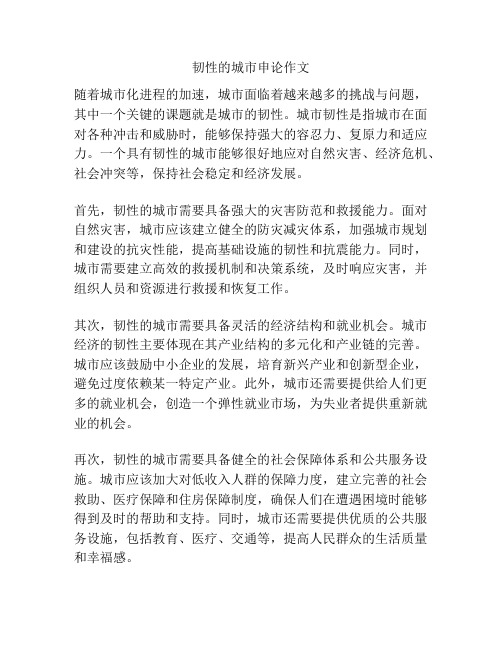 韧性的城市申论作文

随着城市化进程的加速，城市面临着越来越多的挑战与问题，其中一个关键的课题就是城市的韧性。城市韧性是指城市在面对各种冲击和威胁时，能够保持强大的容忍力、复原力和适应力。一个具有韧性的城市能够很好地应对自然灾害、经济危机、社会冲突等，保持社会稳定和经济发展。

首先，韧性的城市需要具备强大的灾害防范和救援能力。面对自然灾害，城市应该建立健全的防灾减灾体系，加强城市规划和建设的抗灾性能，提高基础设施的韧性和抗震能力。同时，城市需要建立高效的救援机制和决策系统，及时响应灾害，并组织人员和资源进行救援和恢复工作。

其次，韧性的城市需要具备灵活的经济结构和就业机会。城市经济的韧性主要体现在其产业结构的多元化和产业链的完善。城市应该鼓励中小企业的发展，培育新兴产业和创新型企业，避免过度依赖某一特定产业。此外，城市还需要提供给人们更多的就业机会，创造一个弹性就业市场，为失业者提供重新就业的机会。

再次，韧性的城市需要具备健全的社会保障体系和公共服务设施。城市应该加大对低收入人群的保障力度，建立完善的社会救助、医疗保障和住房保障制度，确保人们在遭遇困境时能够得到及时的帮助和支持。同时，城市还需要提供优质的公共服务设施，包括教育、医疗、交通等，提高人民群众的生活质量和幸福感。